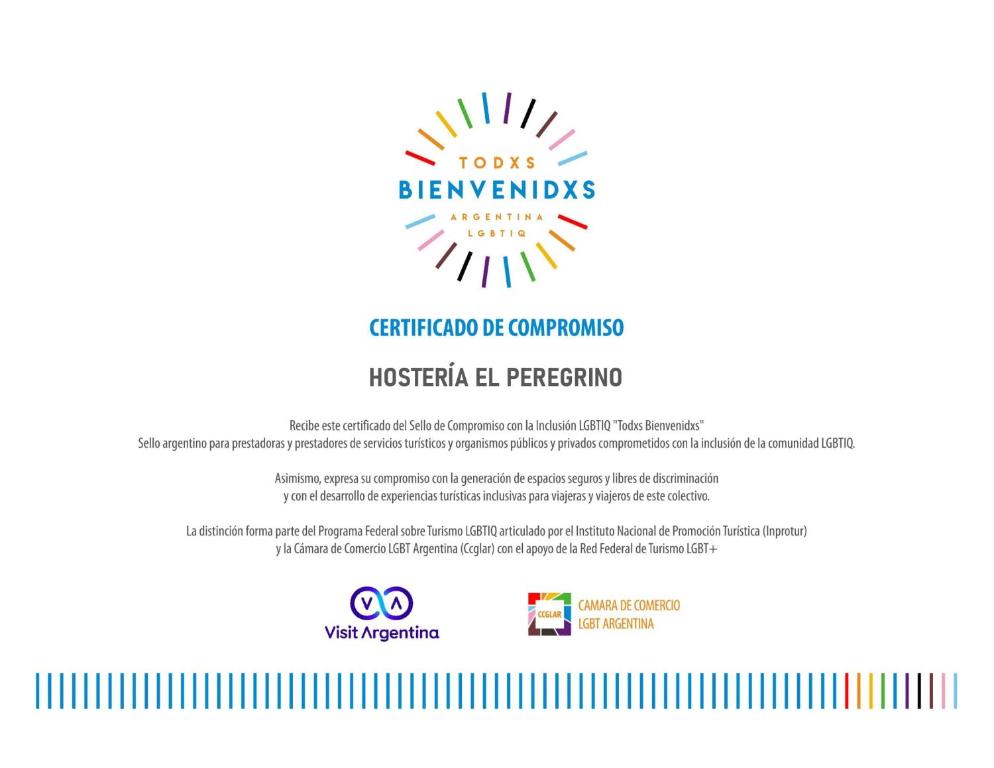 TODXS
BIENVENIDXS
ARGENTINA
LGBTIQ

CERTIFICADO DE COMPROMISO

HOSTERÍA EL PEREGRINO

Recibe este certificado del Sello de Compromiso con la Inclusión LGBTIQ "Todxs Bienvenidxs"
Sello argentino para prestadoras y prestadores de servicios turísticos y organismos públicos y privados comprometidos con la inclusión de la comunidad LGBTIQ.

Asimismo, expresa su compromiso con la generación de espacios seguros y libres de discriminación y con el desarrollo de experiencias turísticas inclusivas para viajeras y viajeros de este colectivo.

La distinción forma parte del Programa Federal sobre Turismo LGBTIQ articulado por el Instituto Nacional de Promoción Turística (Inprotur) y la Cámara de Comercio LGBT Argentina (Ccglar) con el apoyo de la Red Federal de Turismo LGBT+

Visit Argentina

CCGLAR
CAMARA DE COMERCIO
LGBT ARGENTINA